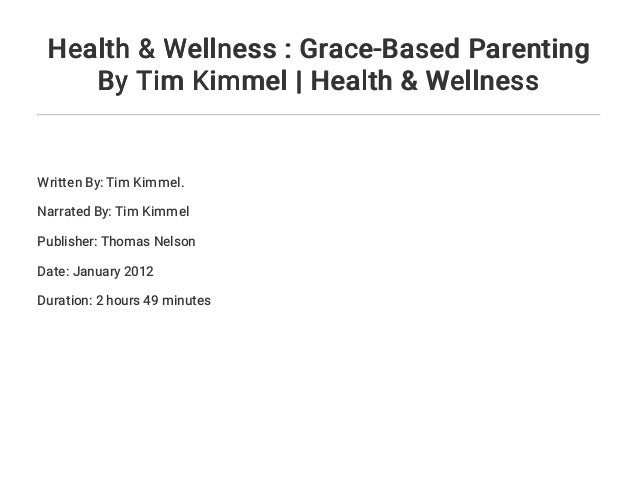 Health & Wellness : Grace-Based Parenting By Tim Kimmel | Health & Wellness

Written By: Tim Kimmel.

Narrated By: Tim Kimmel

Publisher: Thomas Nelson

Date: January 2012

Duration: 2 hours 49 minutes